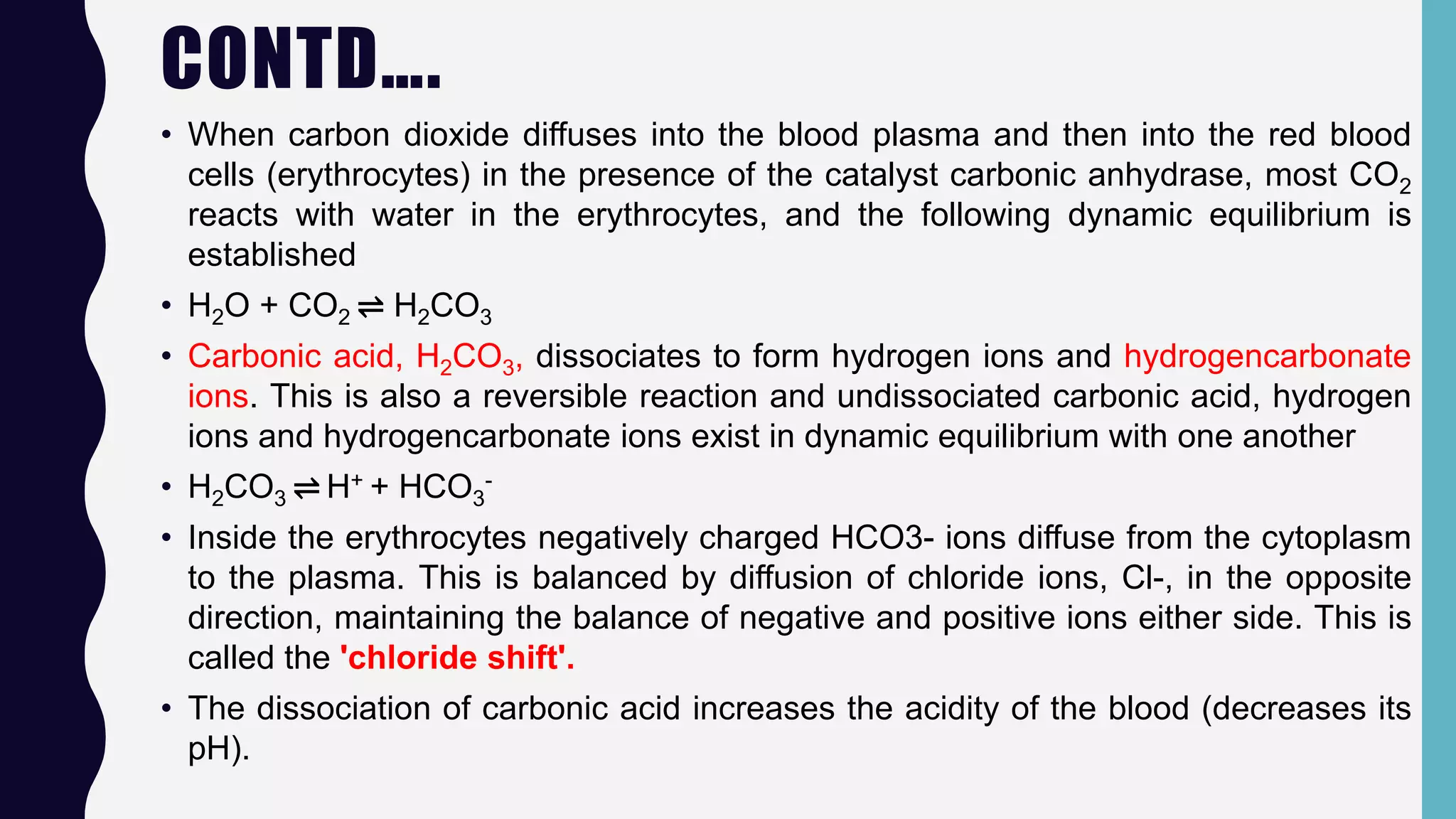 CONTD….

• When carbon dioxide diffuses into the blood plasma and then into the red blood cells (erythrocytes) in the presence of the catalyst carbonic anhydrase, most $CO_2$ reacts with water in the erythrocytes, and the following dynamic equilibrium is established

• $H_2O + CO_2 \rightleftharpoons H_2CO_3$

• Carbonic acid, $H_2CO_3$, dissociates to form hydrogen ions and hydrogencarbonate ions. This is also a reversible reaction and undissociated carbonic acid, hydrogen ions and hydrogencarbonate ions exist in dynamic equilibrium with one another

• $H_2CO_3 \rightleftharpoons H^+ + HCO_3^-$

• Inside the erythrocytes negatively charged HCO3- ions diffuse from the cytoplasm to the plasma. This is balanced by diffusion of chloride ions, Cl-, in the opposite direction, maintaining the balance of negative and positive ions either side. This is called the 'chloride shift'.

• The dissociation of carbonic acid increases the acidity of the blood (decreases its pH).